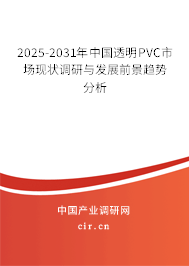 2025-2031年中国透明PVC市场现状调研与发展前景趋势分析

中国产业调研网

cir.cn